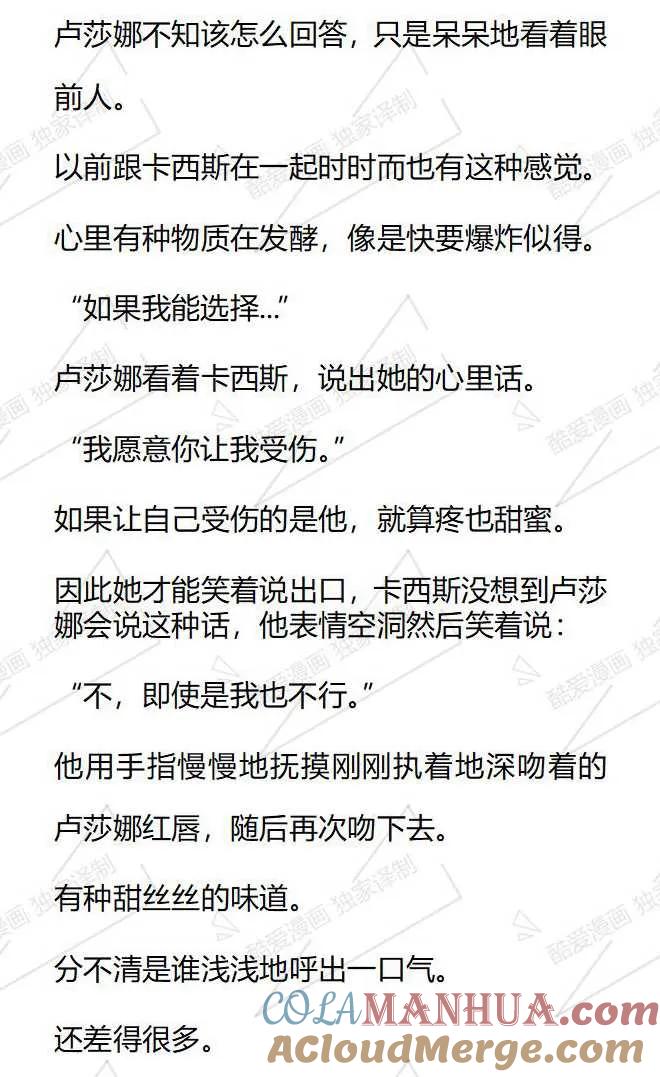 卢莎娜不知该怎么回答，只是呆呆地看着眼前人。

以前跟卡西斯在一起时时而也有这种感觉。

心里有种物质在发酵，像是快要爆炸似得。

“如果我能选择...”

卢莎娜看着卡西斯，说出她的心里话。

“我愿意你让我受伤。”

如果让自己受伤的是他，就算疼也甜蜜。

因此她才能笑着说出口，卡西斯没想到卢莎娜会说这种话，他表情空洞然后笑着说：

“不，即使是我也不行。”

他用手指慢慢地抚摸刚刚执着地深吻着的卢莎娜红唇，随后再次吻下去。

有种甜丝丝的味道。

分不清是谁浅浅地呼出一口气。

还差得很多。

酷爱漫画 独家译制

COLAMANHUA.com
ACloudMerge.com